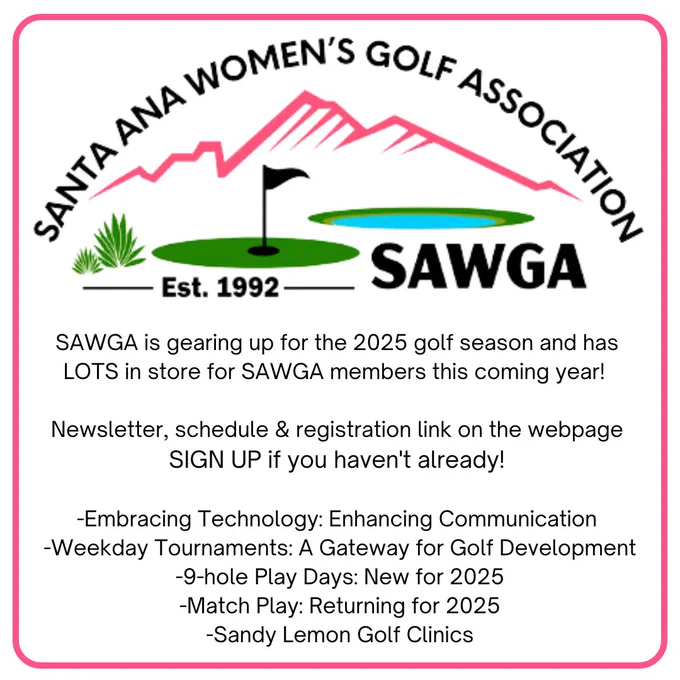 SANTA ANA WOMEN'S GOLF ASSOCIATION

SAWGA

Est. 1992

SAWGA is gearing up for the 2025 golf season and has LOTS in store for SAWGA members this coming year!

Newsletter, schedule & registration link on the webpage
SIGN UP if you haven't already!

-Embracing Technology: Enhancing Communication
-Weekday Tournaments: A Gateway for Golf Development
-9-hole Play Days: New for 2025
-Match Play: Returning for 2025
-Sandy Lemon Golf Clinics